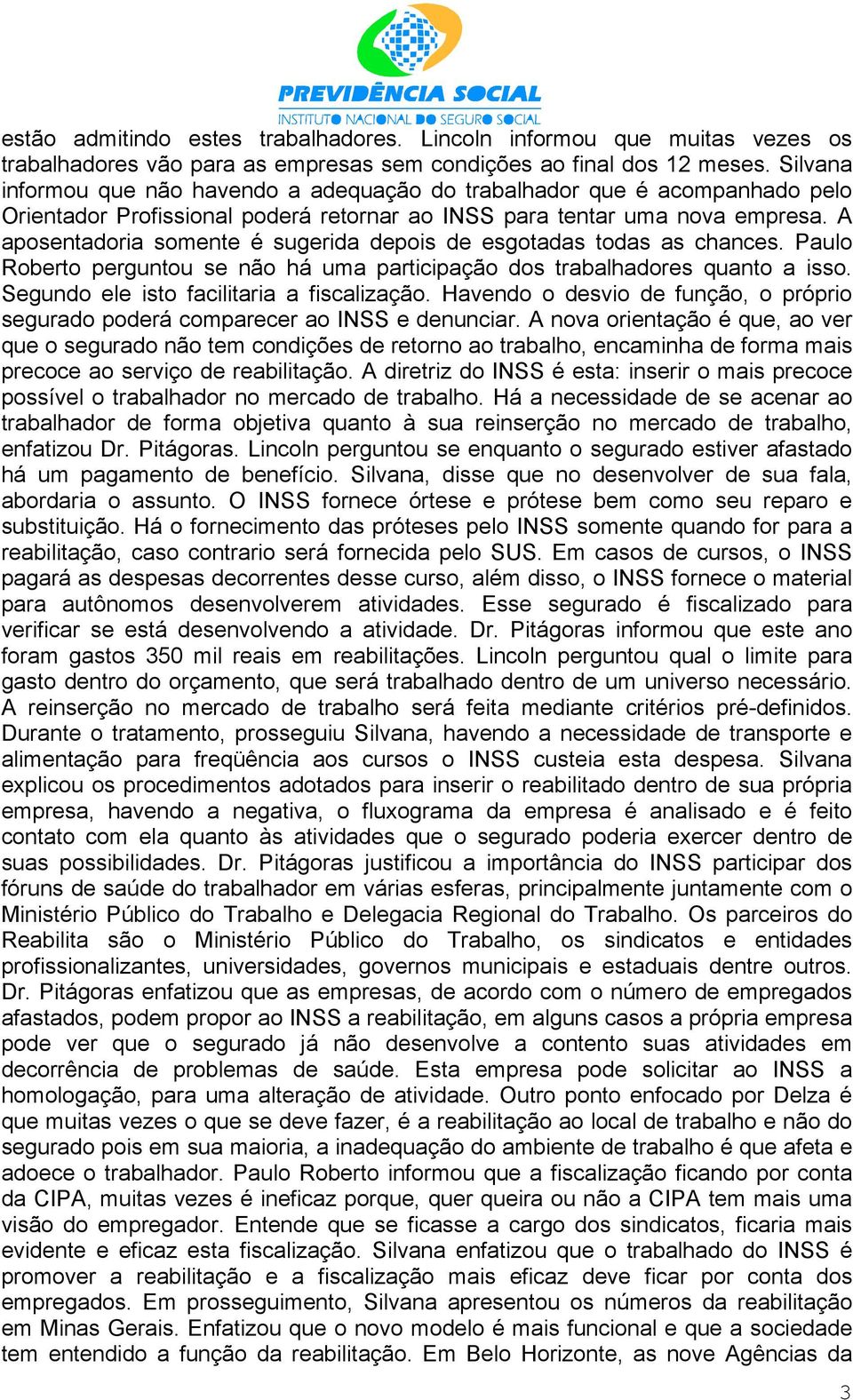 PREVIDÊNCIA SOCIAL
INSTITUTO NACIONAL DO SEGURO SOCIAL

estão admitindo estes trabalhadores. Lincoln informou que muitas vezes os trabalhadores vão para as empresas sem condições ao final dos 12 meses. Silvana informou que não havendo a adequação do trabalhador que é acompanhado pelo Orientador Profissional poderá retornar ao INSS para tentar uma nova empresa. A aposentadoria somente é sugerida depois de esgotadas todas as chances. Paulo Roberto perguntou se não há uma participação dos trabalhadores quanto a isso. Segundo ele isto facilitaria a fiscalização. Havendo o desvio de função, o próprio segurado poderá comparecer ao INSS e denunciar. A nova orientação é que, ao ver que o segurado não tem condições de retorno ao trabalho, encaminha de forma mais precoce ao serviço de reabilitação. A diretriz do INSS é esta: inserir o mais precoce possível o trabalhador no mercado de trabalho. Há a necessidade de se acenar ao trabalhador de forma objetiva quanto à sua reinserção no mercado de trabalho, enfatizou Dr. Pitágoras. Lincoln perguntou se enquanto o segurado estiver afastado há um pagamento de benefício. Silvana, disse que no desenvolver de sua fala, abordaria o assunto. O INSS fornece órtese e prótese bem como seu reparo e substituição. Há o fornecimento das próteses pelo INSS somente quando for para a reabilitação, caso contrario será fornecida pelo SUS. Em casos de cursos, o INSS pagará as despesas decorrentes desse curso, além disso, o INSS fornece o material para autônomos desenvolverem atividades. Esse segurado é fiscalizado para verificar se está desenvolvendo a atividade. Dr. Pitágoras informou que este ano foram gastos 350 mil reais em reabilitações. Lincoln perguntou qual o limite para gasto dentro do orçamento, que será trabalhado dentro de um universo necessário. A reinserção no mercado de trabalho será feita mediante critérios pré-definidos. Durante o tratamento, prosseguiu Silvana, havendo a necessidade de transporte e alimentação para freqüência aos cursos o INSS custeia esta despesa. Silvana explicou os procedimentos adotados para inserir o reabilitado dentro de sua própria empresa, havendo a negativa, o fluxograma da empresa é analisado e é feito contato com ela quanto às atividades que o segurado poderia exercer dentro de suas possibilidades. Dr. Pitágoras justificou a importância do INSS participar dos fóruns de saúde do trabalhador em várias esferas, principalmente juntamente com o Ministério Público do Trabalho e Delegacia Regional do Trabalho. Os parceiros do Reabilita são o Ministério Público do Trabalho, os sindicatos e entidades profissionalizantes, universidades, governos municipais e estaduais dentre outros. Dr. Pitágoras enfatizou que as empresas, de acordo com o número de empregados afastados, podem propor ao INSS a reabilitação, em alguns casos a própria empresa pode ver que o segurado já não desenvolve a contento suas atividades em decorrência de problemas de saúde. Esta empresa pode solicitar ao INSS a homologação, para uma alteração de atividade. Outro ponto enfocado por Delza é que muitas vezes o que se deve fazer, é a reabilitação ao local de trabalho e não do segurado pois em sua maioria, a inadequação do ambiente de trabalho é que afeta e adoece o trabalhador. Paulo Roberto informou que a fiscalização ficando por conta da CIPA, muitas vezes é ineficaz porque, quer queira ou não a CIPA tem mais uma visão do empregador. Entende que se ficasse a cargo dos sindicatos, ficaria mais evidente e eficaz esta fiscalização. Silvana enfatizou que o trabalhado do INSS é promover a reabilitação e a fiscalização mais eficaz deve ficar por conta dos empregados. Em prosseguimento, Silvana apresentou os números da reabilitação em Minas Gerais. Enfatizou que o novo modelo é mais funcional e que a sociedade tem entendido a função da reabilitação. Em Belo Horizonte, as nove Agências da

3